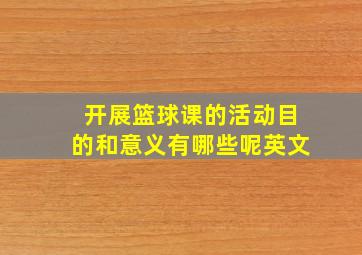 开展篮球课的活动目的和意义有哪些呢英文